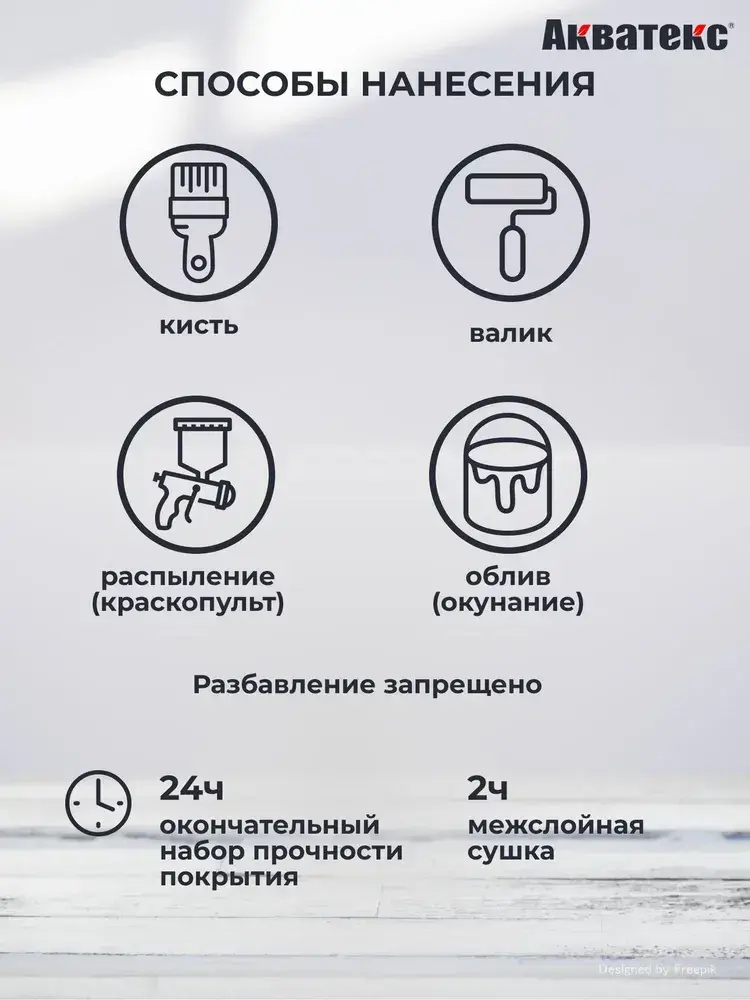 Акватекс®

СПОСОБЫ НАНЕСЕНИЯ

кисть

валик

распыление
(краскопульт)

облив
(окунание)

Разбавление запрещено

24ч
окончательный
набор прочности
покрытия

2ч
межслойная
сушка

Designed by Freepik